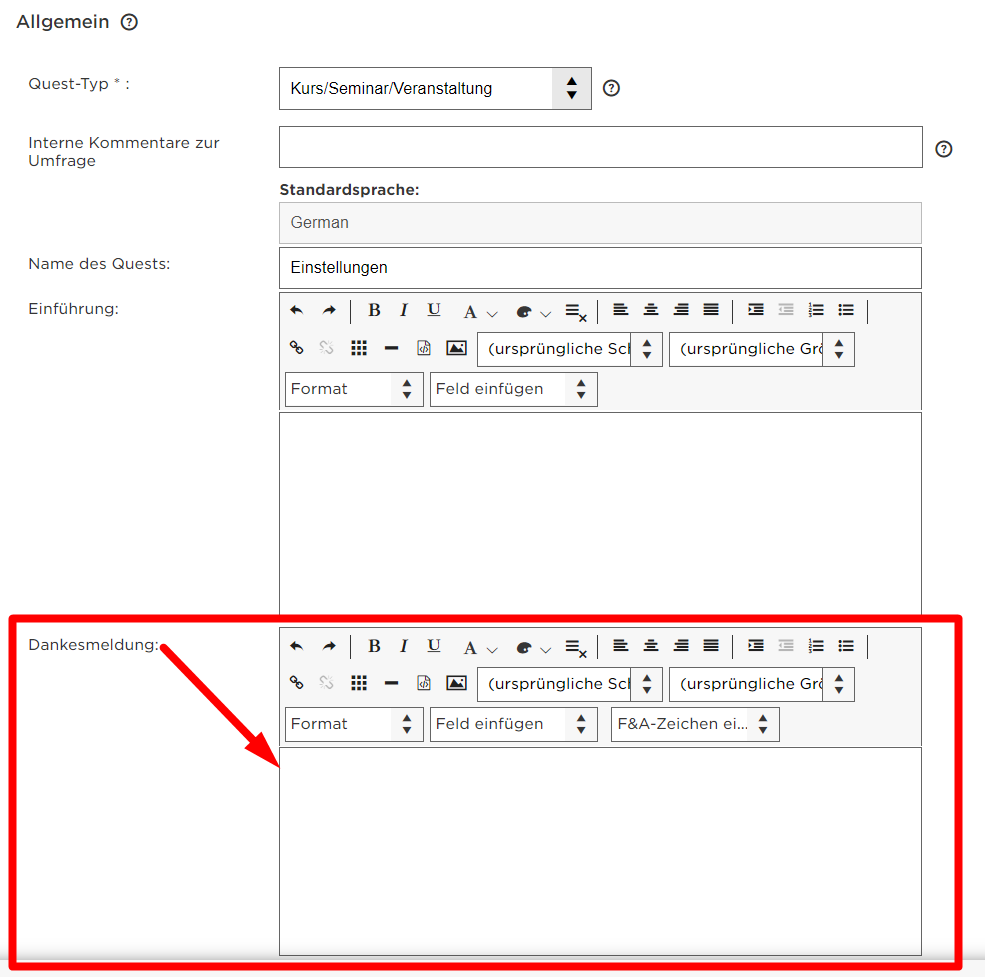 Allgemein

Quest-Typ * :
Kurs/Seminar/Veranstaltung

Interne Kommentare zur Umfrage

Standardsprache:
German

Name des Quests:
Einstellungen

Einführung:
B I U A
(ursprüngliche Sc
(ursprüngliche Gr
Format
Feld einfügen

Dankesmeldung:
B I U A
(ursprüngliche Sc
(ursprüngliche Gr
Format
Feld einfügen
F&A-Zeichen ei...